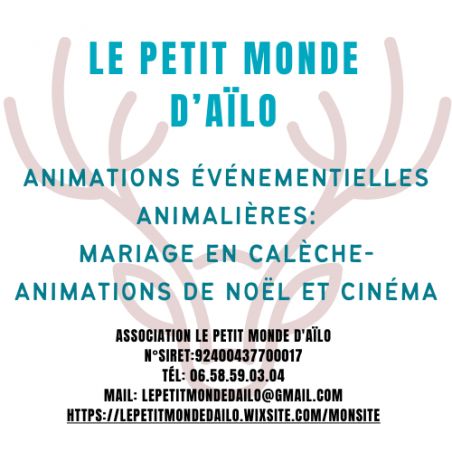 LE PETIT MONDE D'AÏLO

ANIMATIONS ÉVÉNEMENTIELLES ANIMALIÈRES:
MARIAGE EN CALÈCHE-
ANIMATIONS DE NOËL ET CINÉMA

ASSOCIATION LE PETIT MONDE D'AÏLO
N°SIRET:92400437700017
TÉL: 06.58.59.03.04
MAIL: LEPETITMONDEDAILO@GMAIL.COM
HTTPS://LEPETITMONDEDAILO.WIXSITE.COM/MONSITE